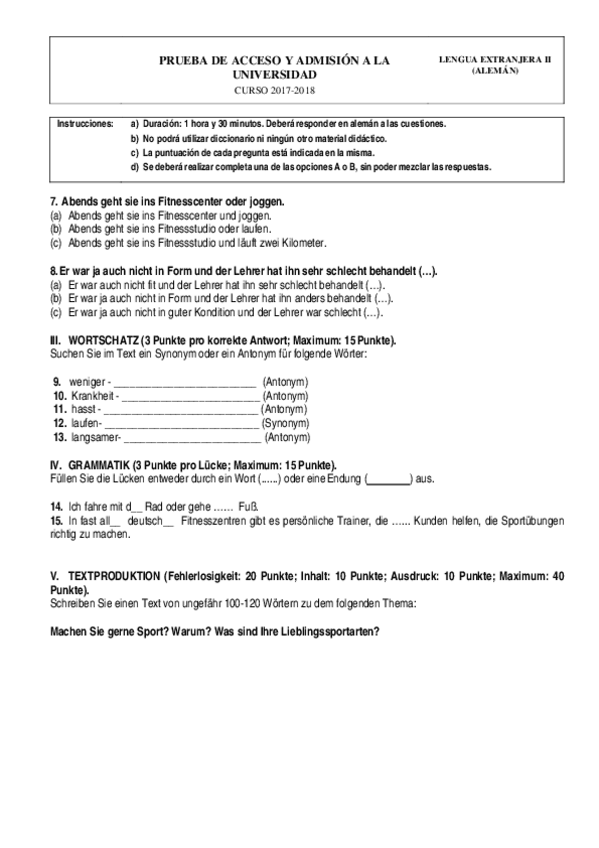 PRUEBA DE ACCESO Y ADMISIÓN A LA UNIVERSIDAD

CURSO 2017-2018

LENGUA EXTRANJERA II (ALEMÁN)

Instrucciones: a) Duración: 1 hora y 30 minutos. Deberá responder en alemán a las cuestiones.
b) No podrá utilizar diccionario ni ningún otro material didáctico.
c) La puntuación de cada pregunta está indicada en la misma.
d) Se deberá realizar completa una de las opciones A o B, sin poder mezclar las respuestas.

7. Abends geht sie ins Fitnesscenter oder joggen.
(a) Abends geht sie ins Fitnesscenter und joggen.
(b) Abends geht sie ins Fitnessstudio oder laufen.
(c) Abends geht sie ins Fitnessstudio und läuft zwei Kilometer.

8. Er war ja auch nicht in Form und der Lehrer hat ihn sehr schlecht behandelt (…).
(a) Er war auch nicht fit und der Lehrer hat ihn sehr schlecht behandelt (…).
(b) Er war ja auch nicht in Form und der Lehrer hat ihn anders behandelt (…).
(c) Er war ja auch nicht in guter Kondition und der Lehrer war schlecht (…).

III. WORTSCHATZ (3 Punkte pro korrekte Antwort; Maximum: 15 Punkte).
Suchen Sie im Text ein Synonym oder ein Antonym für folgende Wörter:

9. weniger - __________________________ (Antonym)
10. Krankheit - __________________________ (Antonym)
11. hasst - __________________________ (Antonym)
12. laufen- __________________________ (Synonym)
13. langsamer- __________________________ (Antonym)

IV. GRAMMATIK (3 Punkte pro Lücke; Maximum: 15 Punkte).
Füllen Sie die Lücken entweder durch ein Wort (......) oder eine Endung (________) aus.

14. Ich fahre mit d__ Rad oder gehe …… Fuß.
15. In fast all__ deutsch__ Fitnesszentren gibt es persönliche Trainer, die …… Kunden helfen, die Sportübungen richtig zu machen.

V. TEXTPRODUKTION (Fehlerlosigkeit: 20 Punkte; Inhalt: 10 Punkte; Ausdruck: 10 Punkte; Maximum: 40 Punkte).
Schreiben Sie einen Text von ungefähr 100-120 Wörtern zu dem folgenden Thema:

Machen Sie gerne Sport? Warum? Was sind Ihre Lieblingssportarten?